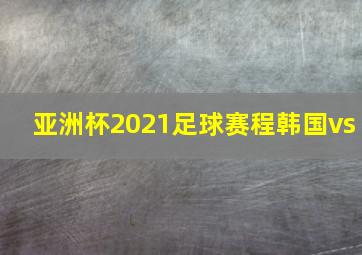 亚洲杯2021足球赛程韩国vs